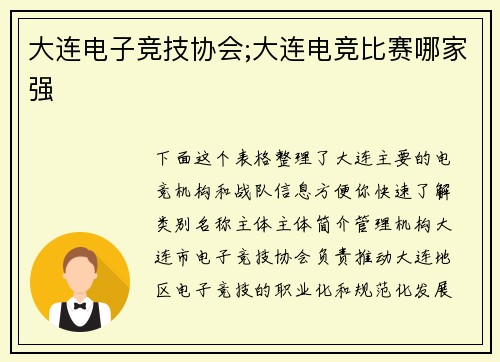 大连电子竞技协会;大连电竞比赛哪家强

下面这个表格整理了大连主要的电竞机构和战队信息方便你快速了解类别名称主体主体简介管理机构大连市电子竞技协会负责推动大连地区电子竞技的职业化和规范化发展